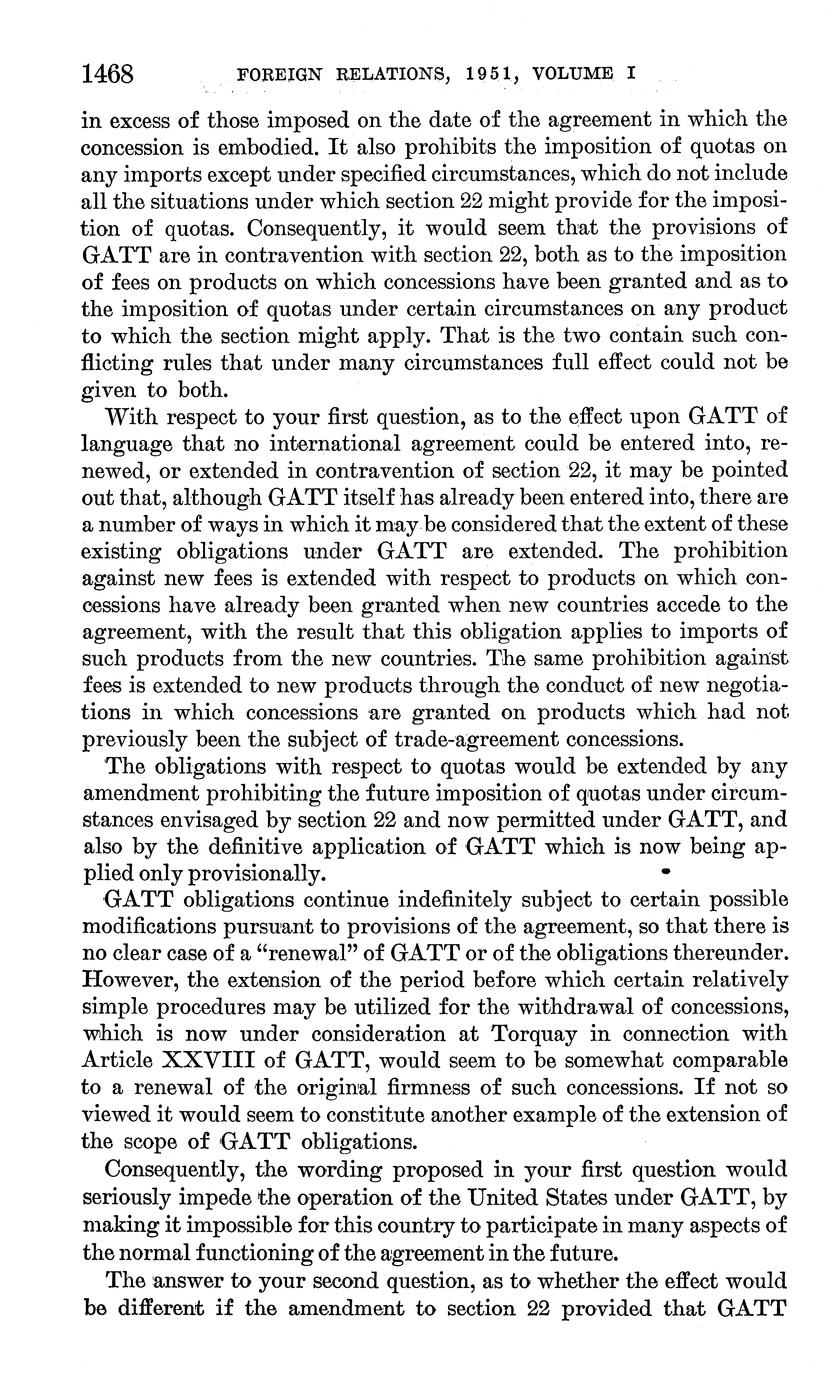 1468 FOREIGN RELATIONS, 1951, VOLUME I

in excess of those imposed on the date of the agreement in which the concession is embodied. It also prohibits the imposition of quotas on any imports except under specified circumstances, which do not include all the situations under which section 22 might provide for the imposition of quotas. Consequently, it would seem that the provisions of GATT are in contravention with section 22, both as to the imposition of fees on products on which concessions have been granted and as to the imposition of quotas under certain circumstances on any product to which the section might apply. That is the two contain such conflicting rules that under many circumstances full effect could not be given to both.

With respect to your first question, as to the effect upon GATT of language that no international agreement could be entered into, renewed, or extended in contravention of section 22, it may be pointed out that, although GATT itself has already been entered into, there are a number of ways in which it may be considered that the extent of these existing obligations under GATT are extended. The prohibition against new fees is extended with respect to products on which concessions have already been granted when new countries accede to the agreement, with the result that this obligation applies to imports of such products from the new countries. The same prohibition against fees is extended to new products through the conduct of new negotiations in which concessions are granted on products which had not previously been the subject of trade-agreement concessions.

The obligations with respect to quotas would be extended by any amendment prohibiting the future imposition of quotas under circumstances envisaged by section 22 and now permitted under GATT, and also by the definitive application of GATT which is now being applied only provisionally.

GATT obligations continue indefinitely subject to certain possible modifications pursuant to provisions of the agreement, so that there is no clear case of a "renewal" of GATT or of the obligations thereunder. However, the extension of the period before which certain relatively simple procedures may be utilized for the withdrawal of concessions, which is now under consideration at Torquay in connection with Article XXVIII of GATT, would seem to be somewhat comparable to a renewal of the original firmness of such concessions. If not so viewed it would seem to constitute another example of the extension of the scope of GATT obligations.

Consequently, the wording proposed in your first question would seriously impede the operation of the United States under GATT, by making it impossible for this country to participate in many aspects of the normal functioning of the agreement in the future.

The answer to your second question, as to whether the effect would be different if the amendment to section 22 provided that GATT